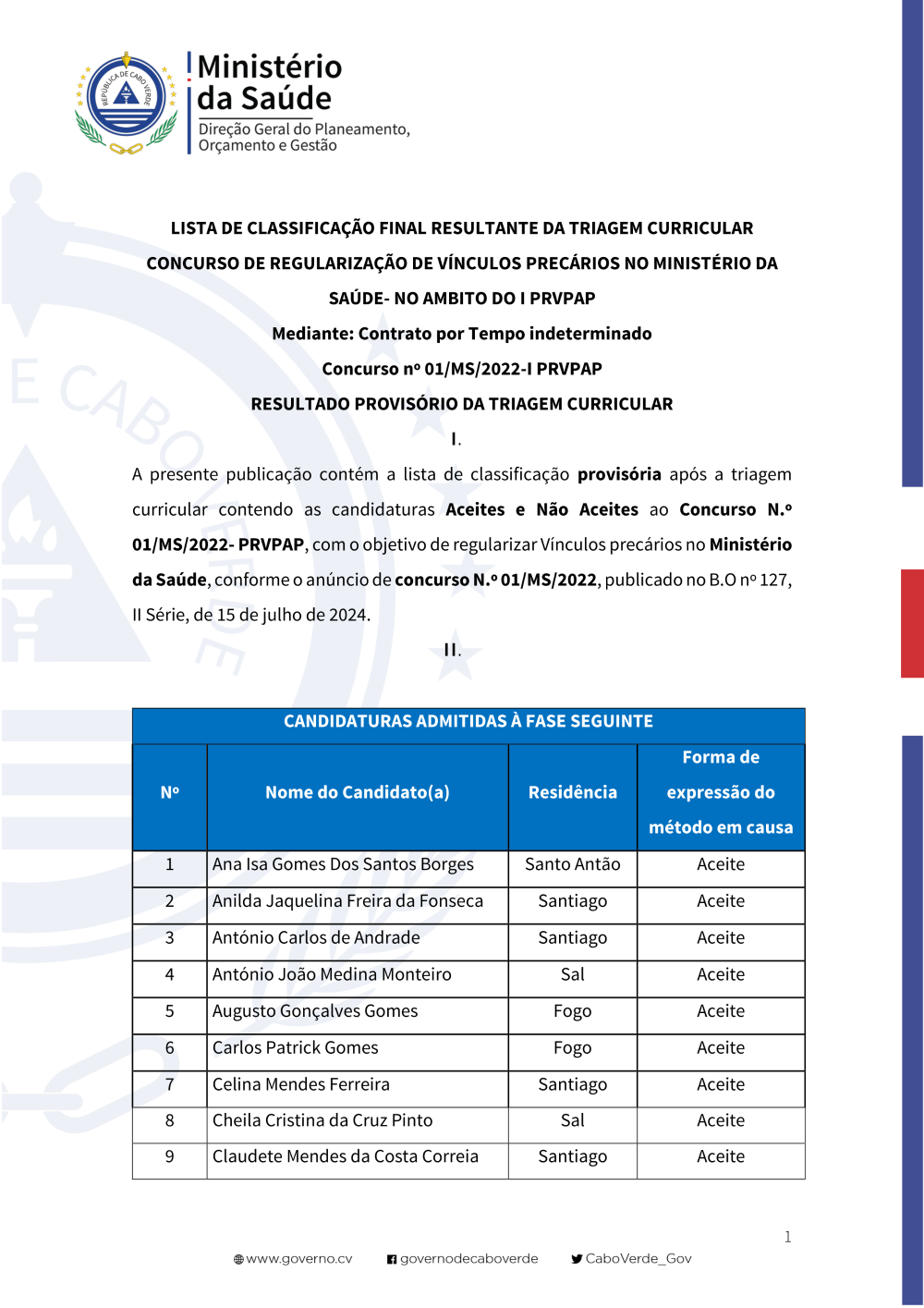 REPÚBLICA DE CABO VERDE

Ministério da Saúde
Direção Geral do Planeamento, Orçamento e Gestão

LISTA DE CLASSIFICAÇÃO FINAL RESULTANTE DA TRIAGEM CURRICULAR
CONCURSO DE REGULARIZAÇÃO DE VÍNCULOS PRECÁRIOS NO MINISTÉRIO DA SAÚDE- NO AMBITO DO I PRVPAP
Mediante: Contrato por Tempo indeterminado
Concurso nº 01/MS/2022-I PRVPAP
RESULTADO PROVISÓRIO DA TRIAGEM CURRICULAR

I.

A presente publicação contém a lista de classificação provisória após a triagem curricular contendo as candidaturas Aceites e Não Aceites ao Concurso N.º 01/MS/2022- PRVPAP, com o objetivo de regularizar Vínculos precários no Ministério da Saúde, conforme o anúncio de concurso N.º 01/MS/2022, publicado no B.O nº 127, II Série, de 15 de julho de 2024.

II.

CANDIDATURAS ADMITIDAS À FASE SEGUINTE

| Nº | Nome do Candidato(a) | Residência | Forma de expressão do método em causa |
|---|---|---|---|
| 1 | Ana Isa Gomes Dos Santos Borges | Santo Antão | Aceite |
| 2 | Anilda Jaquelina Freira da Fonseca | Santiago | Aceite |
| 3 | António Carlos de Andrade | Santiago | Aceite |
| 4 | António João Medina Monteiro | Sal | Aceite |
| 5 | Augusto Gonçalves Gomes | Fogo | Aceite |
| 6 | Carlos Patrick Gomes | Fogo | Aceite |
| 7 | Celina Mendes Ferreira | Santiago | Aceite |
| 8 | Cheila Cristina da Cruz Pinto | Sal | Aceite |
| 9 | Claudete Mendes da Costa Correia | Santiago | Aceite |

1

www.governo.cv governodecaboverde CaboVerde_Gov